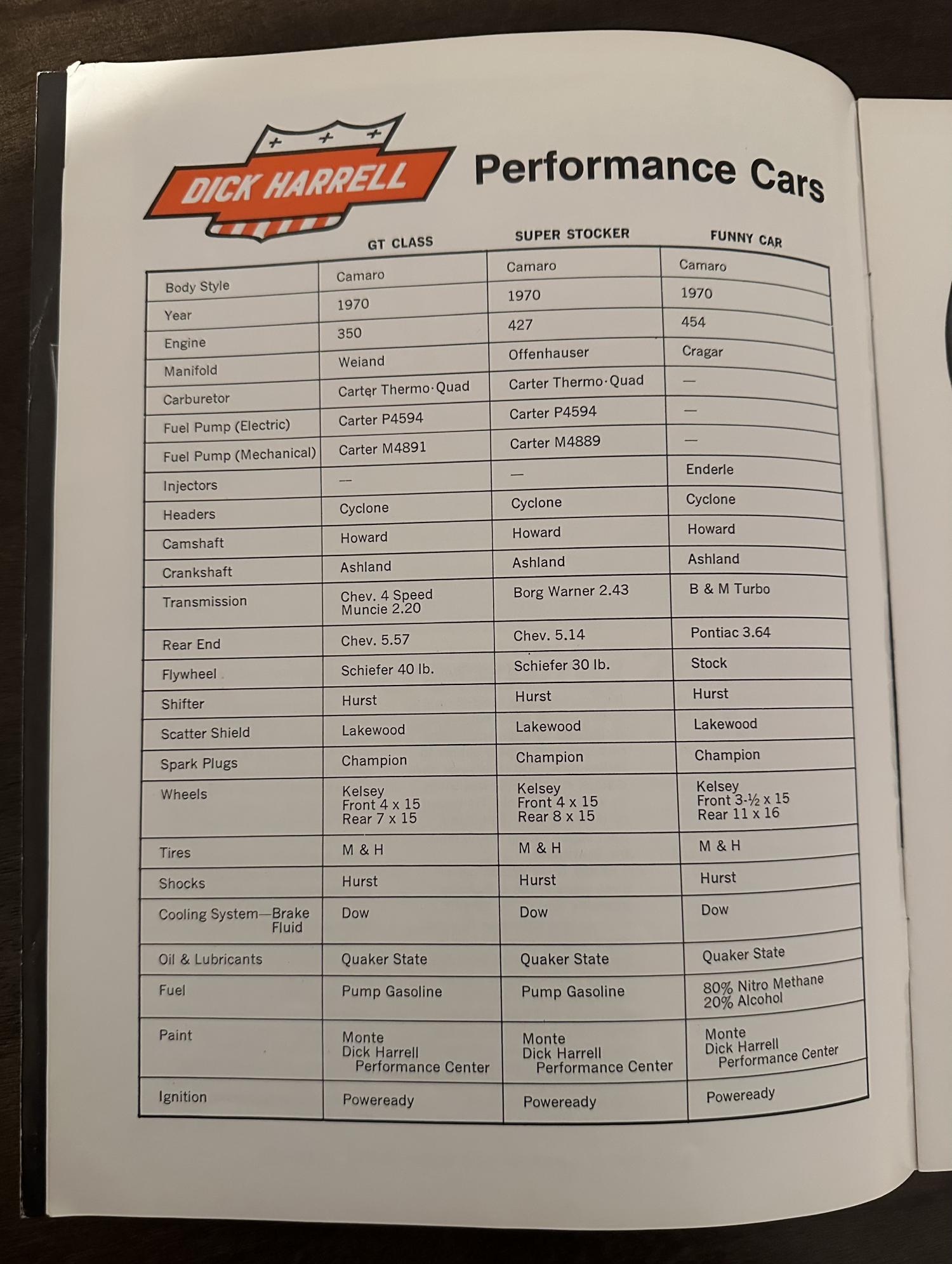 DICK HARRELL

Performance Cars

| | GT CLASS | SUPER STOCKER | FUNNY CAR |
|---|---|---|---|
| Body Style | Camaro | Camaro | Camaro |
| Year | 1970 | 1970 | 1970 |
| Engine | 350 | 427 | 454 |
| Manifold | Weiand | Offenhauser | Cragar |
| Carburetor | Carter Thermo·Quad | Carter Thermo·Quad | — |
| Fuel Pump (Electric) | Carter P4594 | Carter P4594 | — |
| Fuel Pump (Mechanical) | Carter M4891 | Carter M4889 | — |
| Injectors | — | — | Enderle |
| Headers | Cyclone | Cyclone | Cyclone |
| Camshaft | Howard | Howard | Howard |
| Crankshaft | Ashland | Ashland | Ashland |
| Transmission | Chev. 4 Speed Muncie 2.20 | Borg Warner 2.43 | B & M Turbo |
| Rear End | Chev. 5.57 | Chev. 5.14 | Pontiac 3.64 |
| Flywheel | Schiefer 40 lb. | Schiefer 30 lb. | Stock |
| Shifter | Hurst | Hurst | Hurst |
| Scatter Shield | Lakewood | Lakewood | Lakewood |
| Spark Plugs | Champion | Champion | Champion |
| Wheels | Kelsey Front 4 x 15 Rear 7 x 15 | Kelsey Front 4 x 15 Rear 8 x 15 | Kelsey Front 3-½ x 15 Rear 11 x 16 |
| Tires | M & H | M & H | M & H |
| Shocks | Hurst | Hurst | Hurst |
| Cooling System—Brake Fluid | Dow | Dow | Dow |
| Oil & Lubricants | Quaker State | Quaker State | Quaker State |
| Fuel | Pump Gasoline | Pump Gasoline | 80% Nitro Methane 20% Alcohol |
| Paint | Monte Dick Harrell Performance Center | Monte Dick Harrell Performance Center | Monte Dick Harrell Performance Center |
| Ignition | Poweready | Poweready | Poweready |